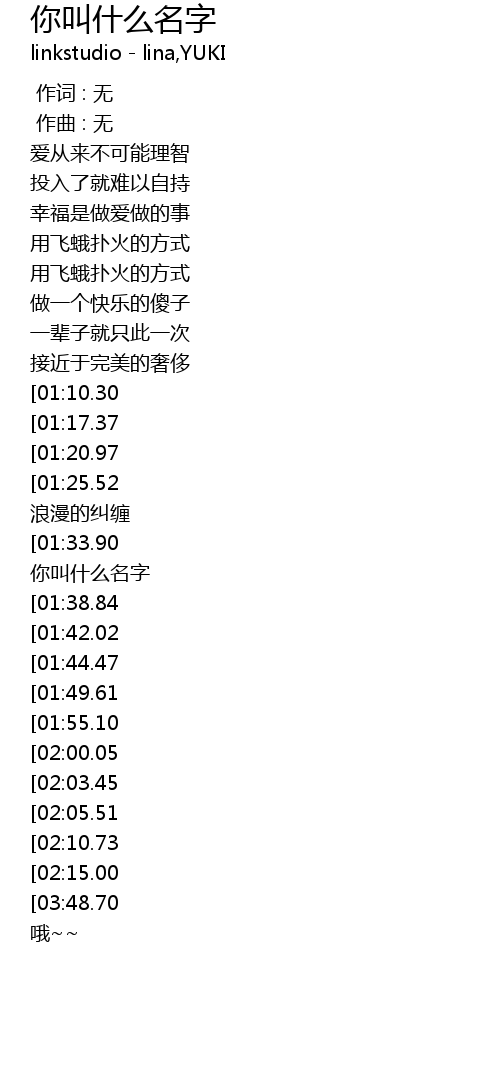 你叫什么名字
linkstudio - lina,YUKI

作词 : 无
作曲 : 无
爱从来不可能理智
投入了就难以自持
幸福是做爱做的事
用飞蛾扑火的方式
用飞蛾扑火的方式
做一个快乐的傻子
一辈子就只此一次
接近于完美的奢侈
[01:10.30
[01:17.37
[01:20.97
[01:25.52
浪漫的纠缠
[01:33.90
你叫什么名字
[01:38.84
[01:42.02
[01:44.47
[01:49.61
[01:55.10
[02:00.05
[02:03.45
[02:05.51
[02:10.73
[02:15.00
[03:48.70
哦~~